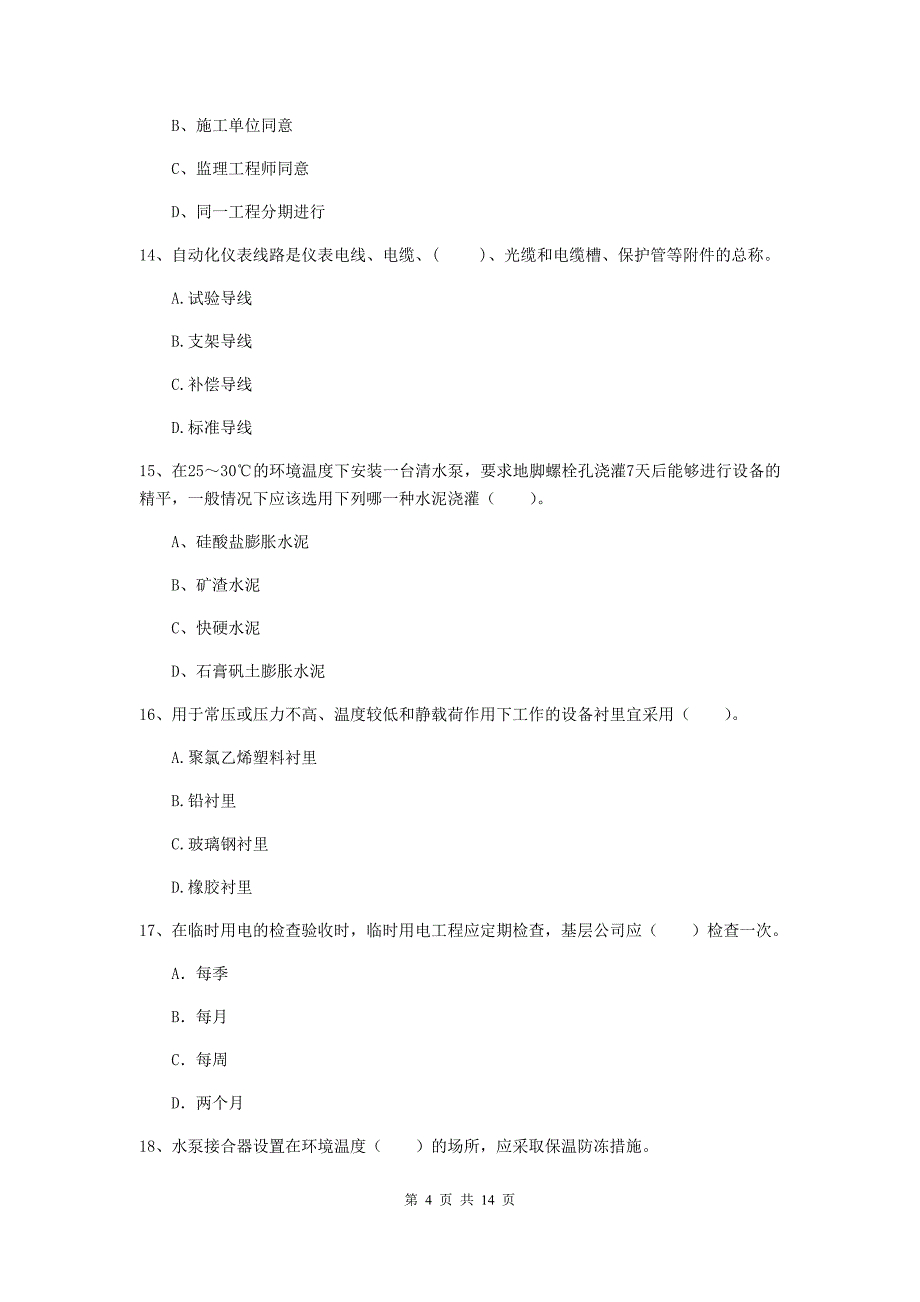 B、施工单位同意

C、监理工程师同意

D、同一工程分期进行

14、自动化仪表线路是仪表电线、电缆、（　　）、光缆和电缆槽、保护管等附件的总称。

A.试验导线

B.支架导线

C.补偿导线

D.标准导线

15、在25～30℃的环境温度下安装一台清水泵，要求地脚螺栓孔浇灌7天后能够进行设备的精平，一般情况下应该选用下列哪一种水泥浇灌（　　）。

A、硅酸盐膨胀水泥

B、矿渣水泥

C、快硬水泥

D、石膏矾土膨胀水泥

16、用于常压或压力不高、温度较低和静载荷作用下工作的设备衬里宜采用（　　）。

A.聚氯乙烯塑料衬里

B.铅衬里

C.玻璃钢衬里

D.橡胶衬里

17、在临时用电的检查验收时，临时用电工程应定期检查，基层公司应（　　）检查一次。

A. 每季

B. 每月

C. 每周

D. 两个月

18、水泵接合器设置在环境温度（　　）的场所，应采取保温防冻措施。

第 4 页 共 14 页